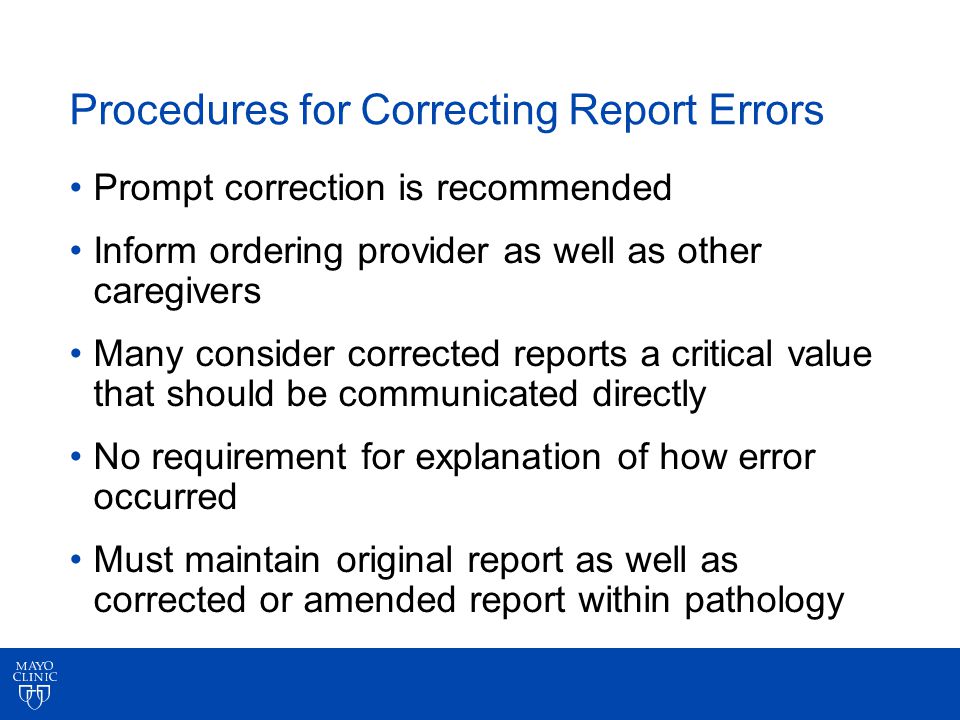 Procedures for Correcting Report Errors

• Prompt correction is recommended

• Inform ordering provider as well as other caregivers

• Many consider corrected reports a critical value that should be communicated directly

• No requirement for explanation of how error occurred

• Must maintain original report as well as corrected or amended report within pathology

MAYO CLINIC